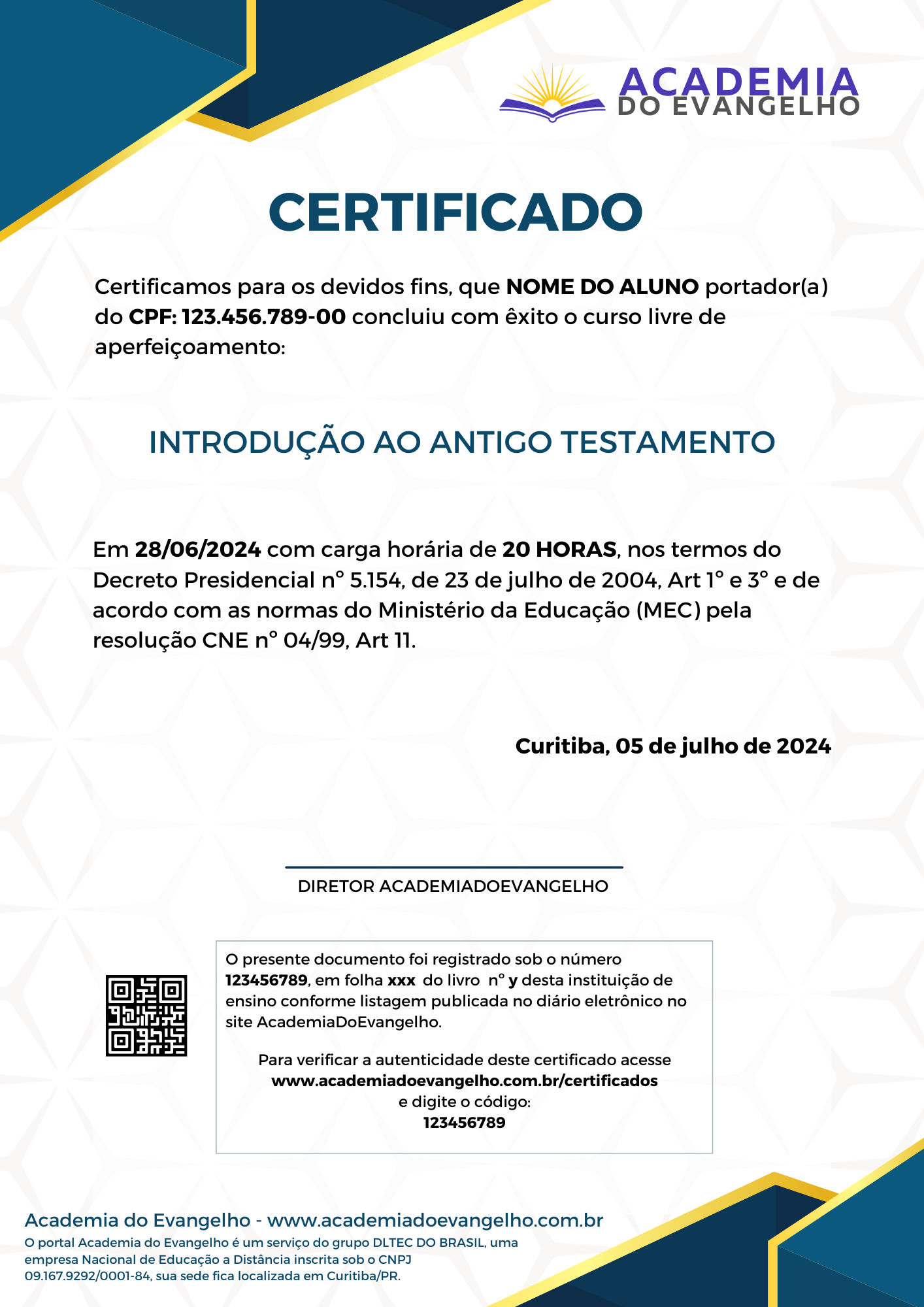 ACADEMIA
DO EVANGELHO

CERTIFICADO

Certificamos para os devidos fins, que NOME DO ALUNO portador(a) do CPF: 123.456.789-00 concluiu com êxito o curso livre de aperfeiçoamento:

INTRODUÇÃO AO ANTIGO TESTAMENTO

Em 28/06/2024 com carga horária de 20 HORAS, nos termos do Decreto Presidencial n° 5.154, de 23 de julho de 2004, Art 1° e 3° e de acordo com as normas do Ministério da Educação (MEC) pela resolução CNE n° 04/99, Art 11.

Curitiba, 05 de julho de 2024

DIRETOR ACADEMIADOEVANGELHO

O presente documento foi registrado sob o número 123456789, em folha xxx do livro n° y desta instituição de ensino conforme listagem publicada no diário eletrônico no site AcademiaDoEvangelho.

Para verificar a autenticidade deste certificado acesse www.academiadoevangelho.com.br/certificados e digite o código: 123456789

Academia do Evangelho - www.academiadoevangelho.com.br
O portal Academia do Evangelho é um serviço do grupo DLTEC DO BRASIL, uma empresa Nacional de Educação a Distância inscrita sob o CNPJ 09.167.9292/0001-84, sua sede fica localizada em Curitiba/PR.